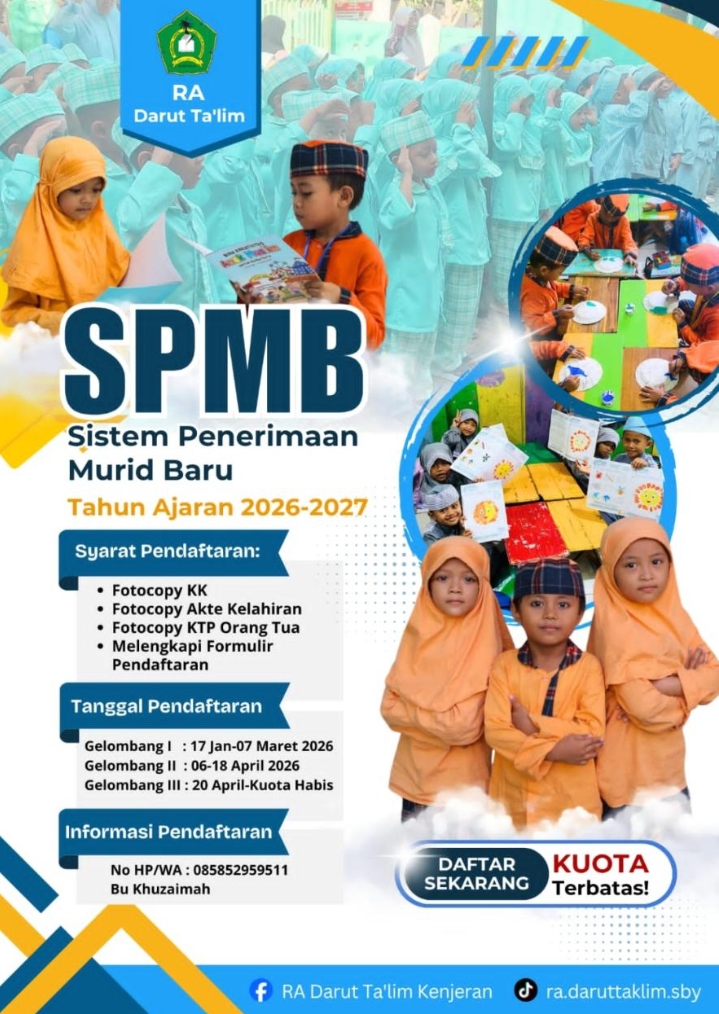 RA
Darut Ta'lim

SPMB
Sistem Penerimaan
Murid Baru

Tahun Ajaran 2026-2027

Syarat Pendaftaran:

• Fotocopy KK
• Fotocopy Akte Kelahiran
• Fotocopy KTP Orang Tua
• Melengkapi Formulir Pendaftaran

Tanggal Pendaftaran

Gelombang I : 17 Jan-07 Maret 2026
Gelombang II : 06-18 April 2026
Gelombang III : 20 April-Kuota Habis

Informasi Pendaftaran

No HP/WA : 085852959511
Bu Khuzaimah

DAFTAR SEKARANG
KUOTA
Terbatas!

RA Darut Ta'lim Kenjeran
ra.daruttaklim.sby